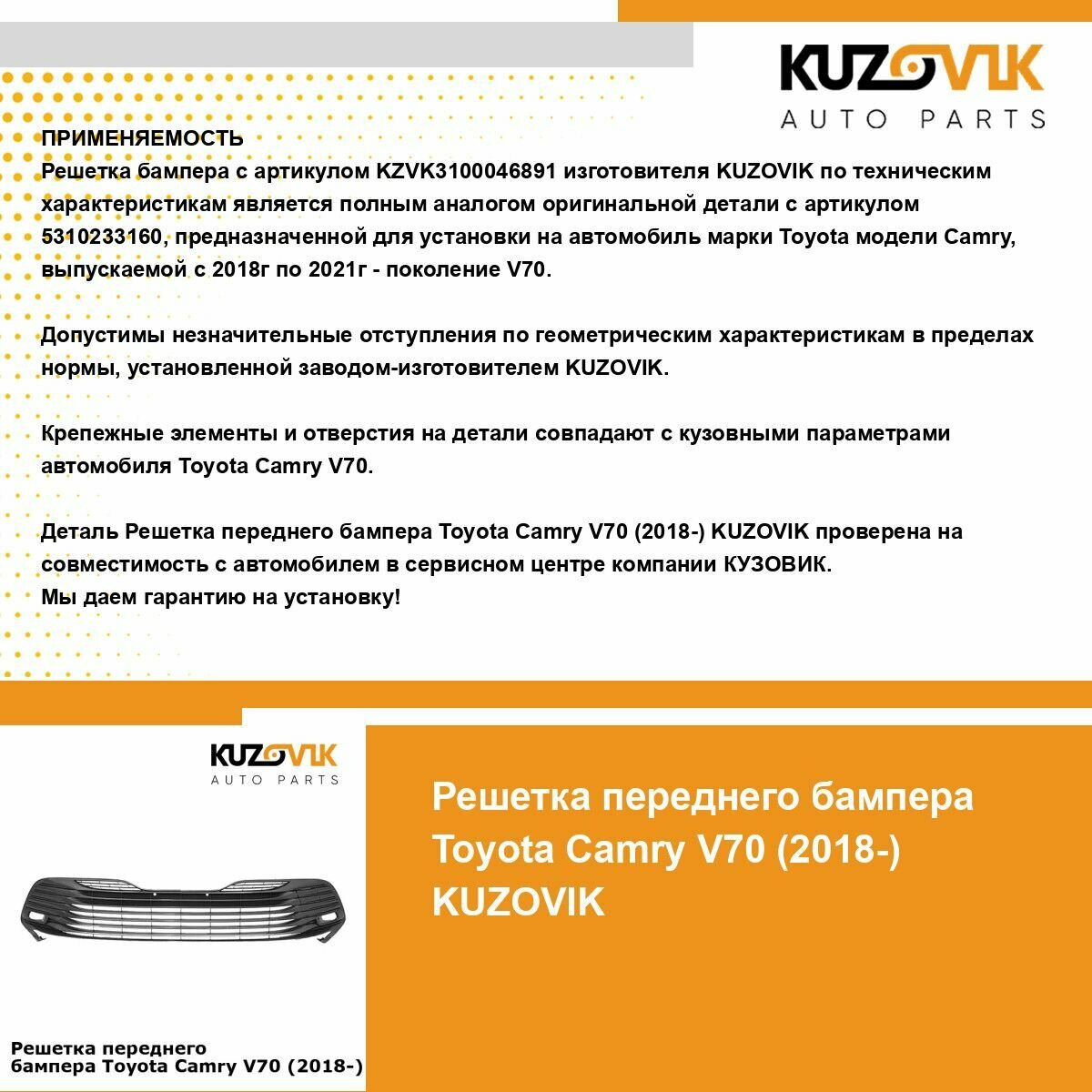 KUZOVIK
AUTO PARTS

ПРИМЕНЯЕМОСТЬ
Решетка бампера с артикулом KZVK3100046891 изготовителя KUZOVIK по техническим характеристикам является полным аналогом оригинальной детали с артикулом 5310233160, предназначенной для установки на автомобиль марки Toyota модели Camry, выпускаемой с 2018г по 2021г - поколение V70.

Допустимы незначительные отступления по геометрическим характеристикам в пределах нормы, установленной заводом-изготовителем KUZOVIK.

Крепежные элементы и отверстия на детали совпадают с кузовными параметрами автомобиля Toyota Camry V70.

Деталь Решетка переднего бампера Toyota Camry V70 (2018-) KUZOVIK проверена на совместимость с автомобилем в сервисном центре компании КУЗОВИК.
Мы даем гарантию на установку!

KUZOVIK
AUTO PARTS

Решетка переднего бампера Toyota Camry V70 (2018-)

Решетка переднего бампера Toyota Camry V70 (2018-) KUZOVIK